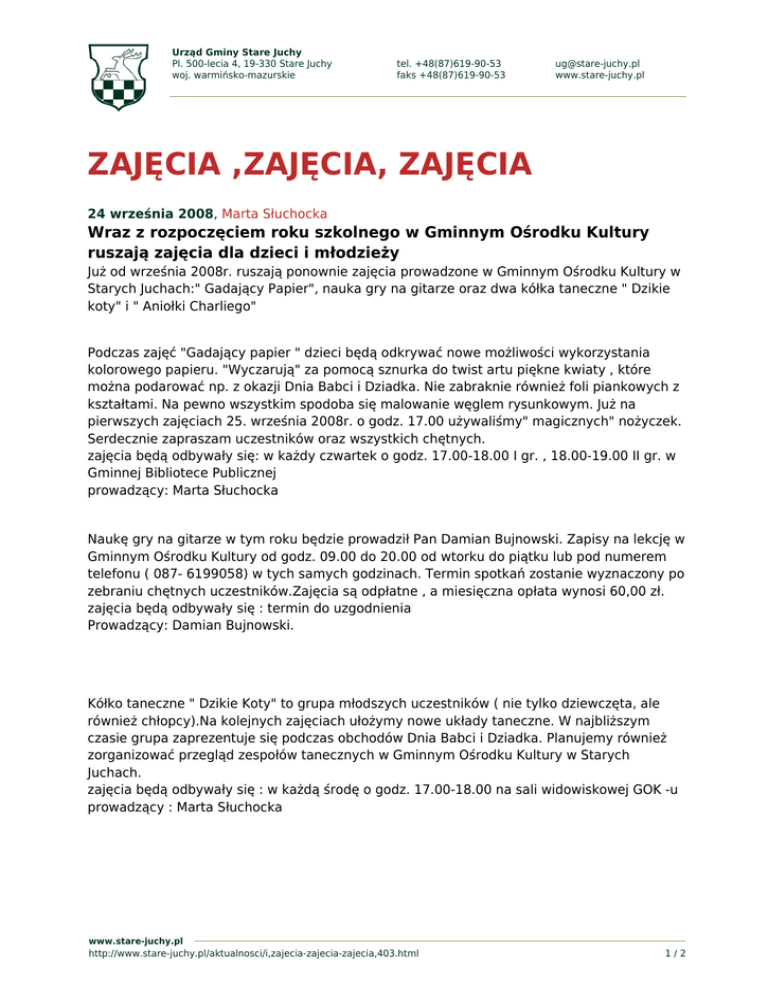 Urząd Gminy Stare Juchy
Pl. 500-lecia 4, 19-330 Stare Juchy
woj. warmińsko-mazurskie

tel. +48(87)619-90-53
faks +48(87)619-90-53

ug@stare-juchy.pl
www.stare-juchy.pl

ZAJĘCIA ,ZAJĘCIA, ZAJĘCIA

24 września 2008, Marta Słuchocka

Wraz z rozpoczęciem roku szkolnego w Gminnym Ośrodku Kultury ruszają zajęcia dla dzieci i młodzieży

Już od września 2008r. ruszają ponownie zajęcia prowadzone w Gminnym Ośrodku Kultury w Starych Juchach:" Gadający Papier", nauka gry na gitarze oraz dwa kółka taneczne " Dzikie koty" i " Aniołki Charliego"

Podczas zajęć "Gadający papier " dzieci będą odkrywać nowe możliwości wykorzystania kolorowego papieru. "Wyczarują" za pomocą sznurka do twist artu piękne kwiaty , które można podarować np. z okazji Dnia Babci i Dziadka. Nie zabraknie również foli piankowych z kształtami. Na pewno wszystkim spodoba się malowanie węglem rysunkowym. Już na pierwszych zajęciach 25. września 2008r. o godz. 17.00 używaliśmy" magicznych" nożyczek. Serdecznie zapraszam uczestników oraz wszystkich chętnych.
zajęcia będą odbywały się: w każdy czwartek o godz. 17.00-18.00 I gr. , 18.00-19.00 II gr. w Gminnej Bibliotece Publicznej
prowadzący: Marta Słuchocka

Naukę gry na gitarze w tym roku będzie prowadził Pan Damian Bujnowski. Zapisy na lekcję w Gminnym Ośrodku Kultury od godz. 09.00 do 20.00 od wtorku do piątku lub pod numerem telefonu ( 087- 6199058) w tych samych godzinach. Termin spotkań zostanie wyznaczony po zebraniu chętnych uczestników.Zajęcia są odpłatne , a miesięczna opłata wynosi 60,00 zł.
zajęcia będą odbywały się : termin do uzgodnienia
Prowadzący: Damian Bujnowski.

Kółko taneczne " Dzikie Koty" to grupa młodszych uczestników ( nie tylko dziewczęta, ale również chłopcy).Na kolejnych zajęciach ułożymy nowe układy taneczne. W najbliższym czasie grupa zaprezentuje się podczas obchodów Dnia Babci i Dziadka. Planujemy również zorganizować przegląd zespołów tanecznych w Gminnym Ośrodku Kultury w Starych Juchach.
zajęcia będą odbywały się : w każdą środę o godz. 17.00-18.00 na sali widowiskowej GOK -u
prowadzący : Marta Słuchocka

www.stare-juchy.pl
http://www.stare-juchy.pl/aktualnosci/i,zajecia-zajecia-zajecia,403.html
1 / 2